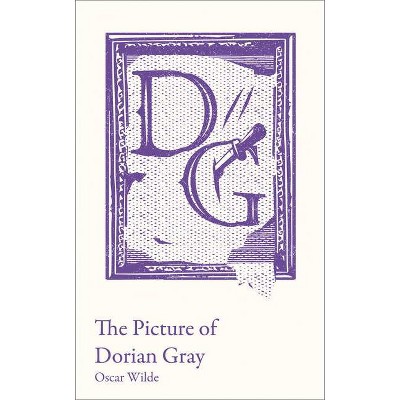 DG

The Picture of Dorian Gray

Oscar Wilde